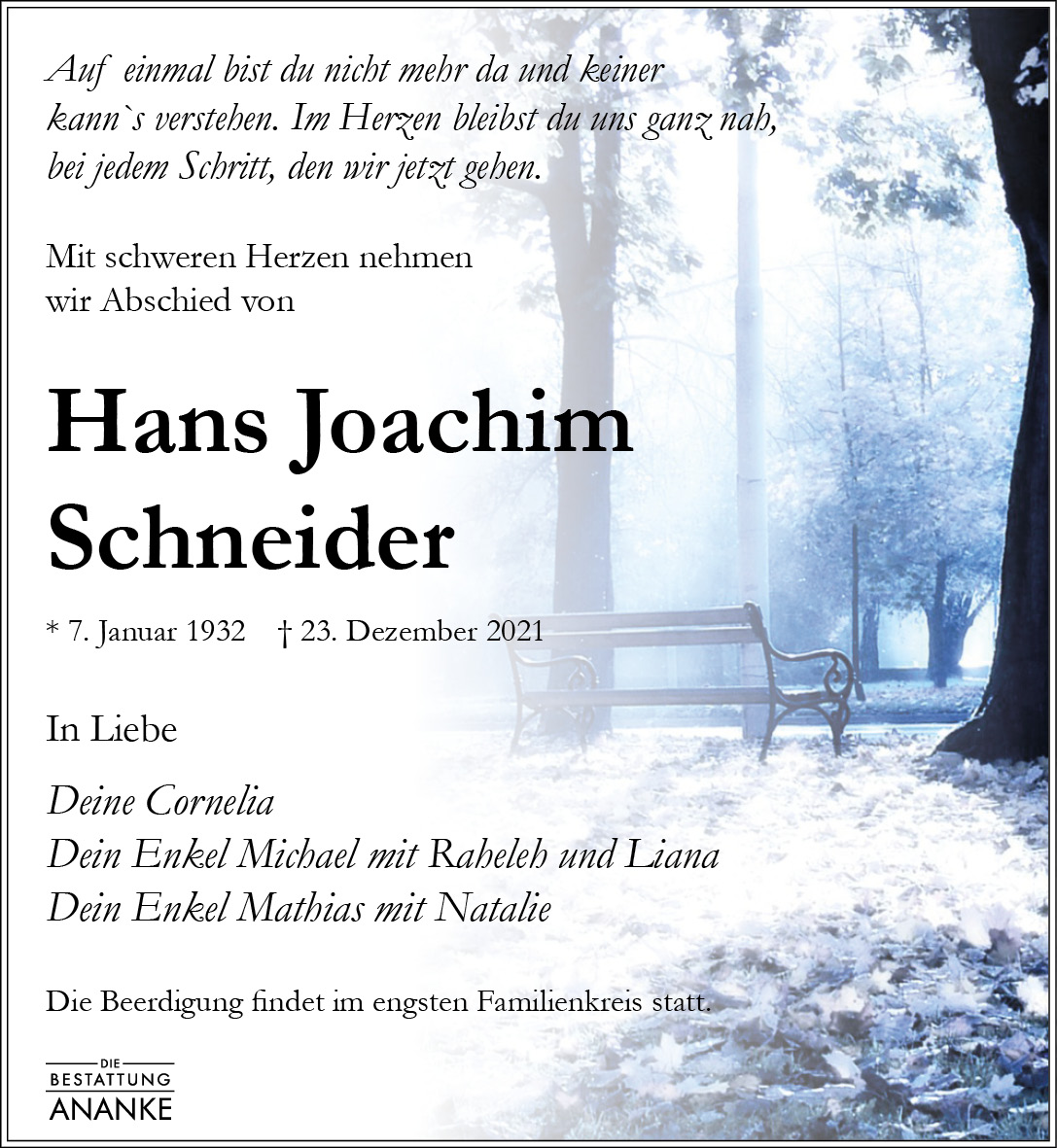 Auf einmal bist du nicht mehr da und keiner kann`s verstehen. Im Herzen bleibst du uns ganz nah, bei jedem Schritt, den wir jetzt gehen.

Mit schweren Herzen nehmen wir Abschied von

Hans Joachim Schneider

* 7. Januar 1932 † 23. Dezember 2021

In Liebe

Deine Cornelia
Dein Enkel Michael mit Raheleh und Liana
Dein Enkel Mathias mit Natalie

Die Beerdigung findet im engsten Familienkreis statt.

DIE
BESTATTUNG
ANANKE